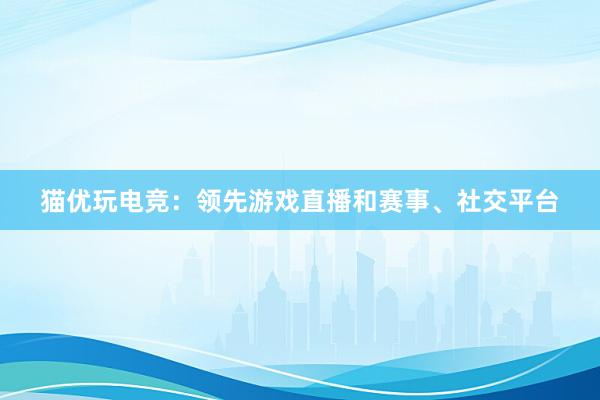 猫优玩电竞：领先游戏直播和赛事、社交平台